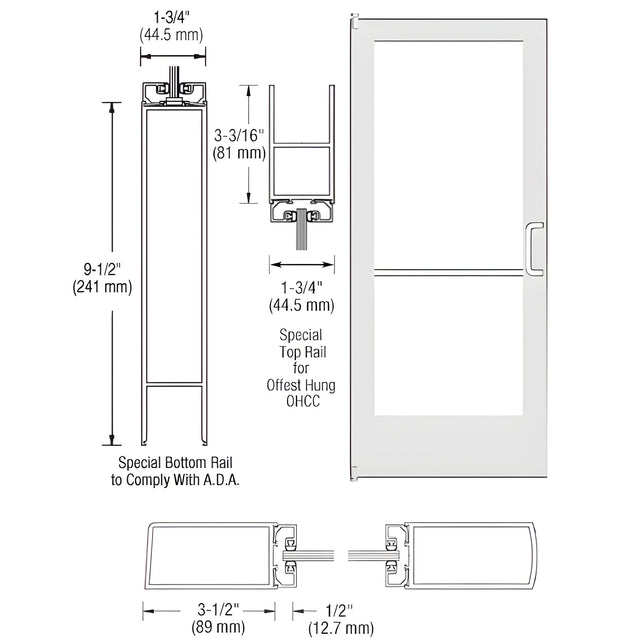 1-3/4"
(44.5 mm)

9-1/2"
(241 mm)

3-3/16"
(81 mm)

1-3/4"
(44.5 mm)

Special Top Rail for Offest Hung OHCC

Special Bottom Rail to Comply With A.D.A.

3-1/2"
(89 mm)

1/2"
(12.7 mm)